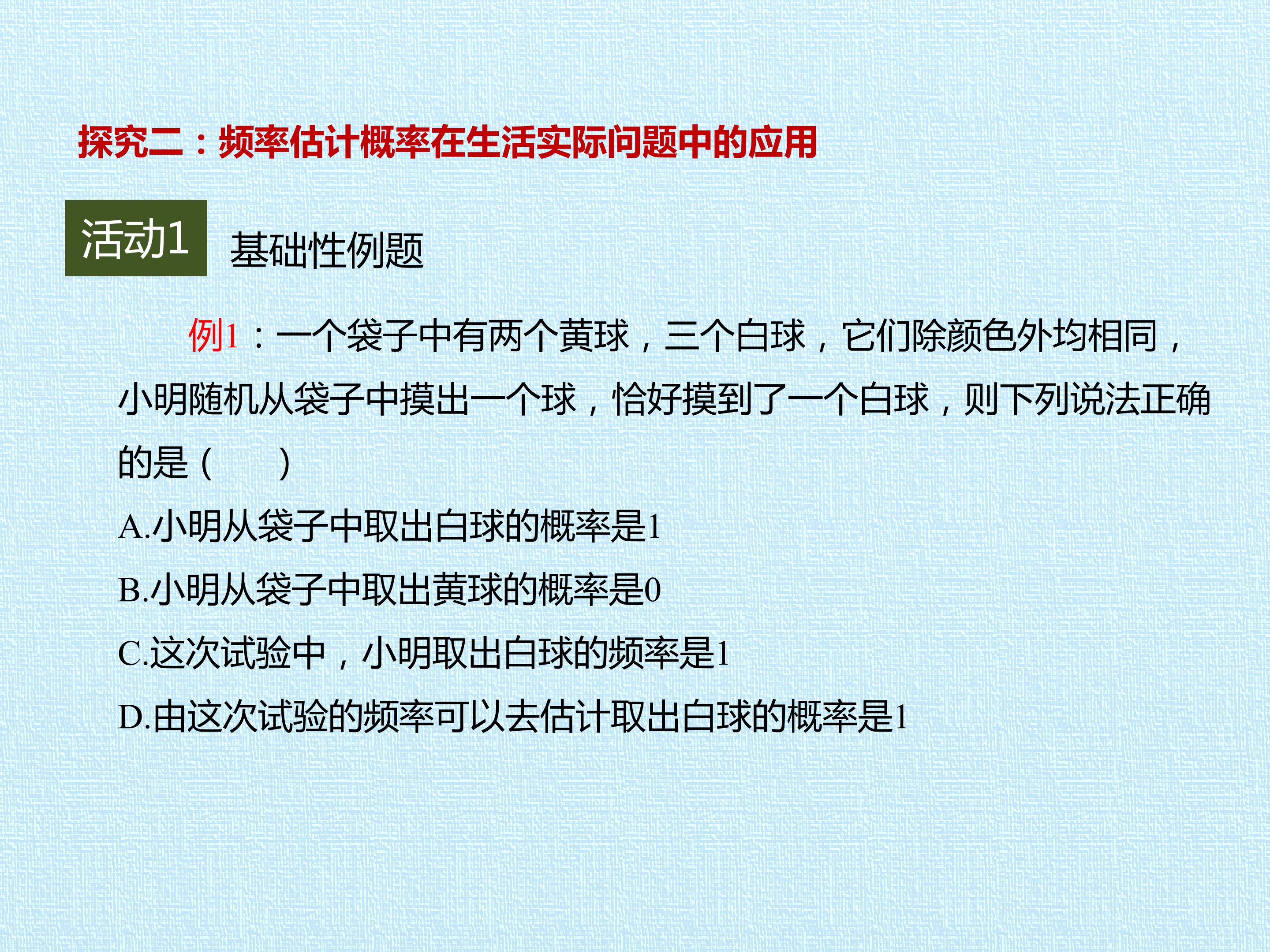 探究二：频率估计概率在生活实际问题中的应用

活动1 基础性例题

例1：一个袋子中有两个黄球，三个白球，它们除颜色外均相同，小明随机从袋子中摸出一个球，恰好摸到了一个白球，则下列说法正确的是（ ）

A.小明从袋子中取出白球的概率是1

B.小明从袋子中取出黄球的概率是0

C.这次试验中，小明取出白球的频率是1

D.由这次试验的频率可以去估计取出白球的概率是1